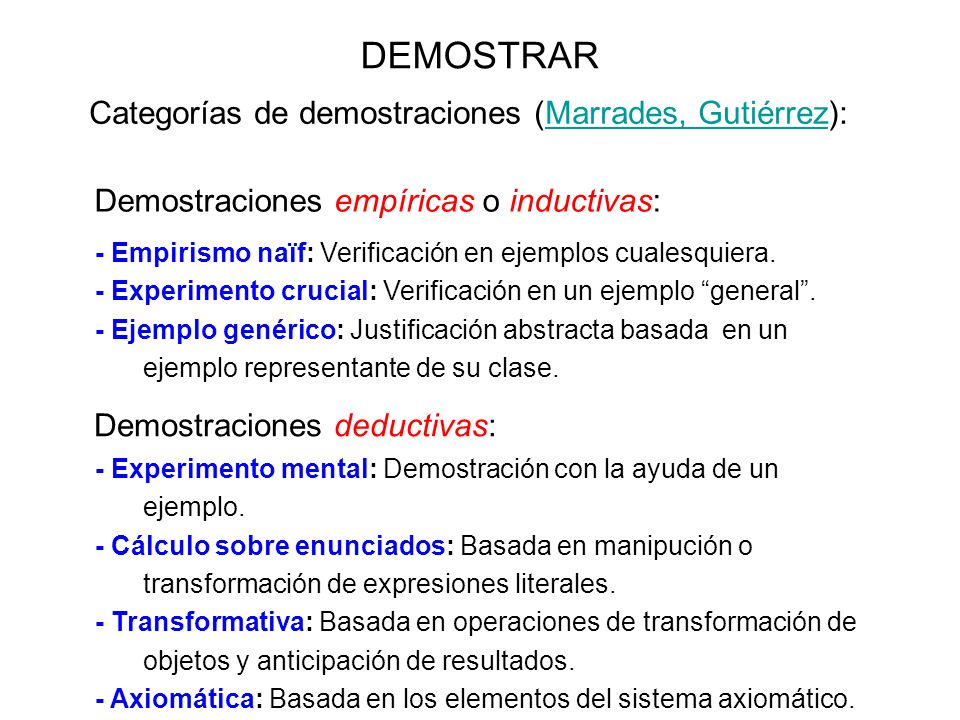 DEMOSTRAR

Categorías de demostraciones (Marrades, Gutiérrez):

Demostraciones empíricas o inductivas:

- Empirismo naïf: Verificación en ejemplos cualesquiera.
- Experimento crucial: Verificación en un ejemplo “general”.
- Ejemplo genérico: Justificación abstracta basada en un ejemplo representante de su clase.

Demostraciones deductivas:

- Experimento mental: Demostración con la ayuda de un ejemplo.
- Cálculo sobre enunciados: Basada en manipución o transformación de expresiones literales.
- Transformativa: Basada en operaciones de transformación de objetos y anticipación de resultados.
- Axiomática: Basada en los elementos del sistema axiomático.